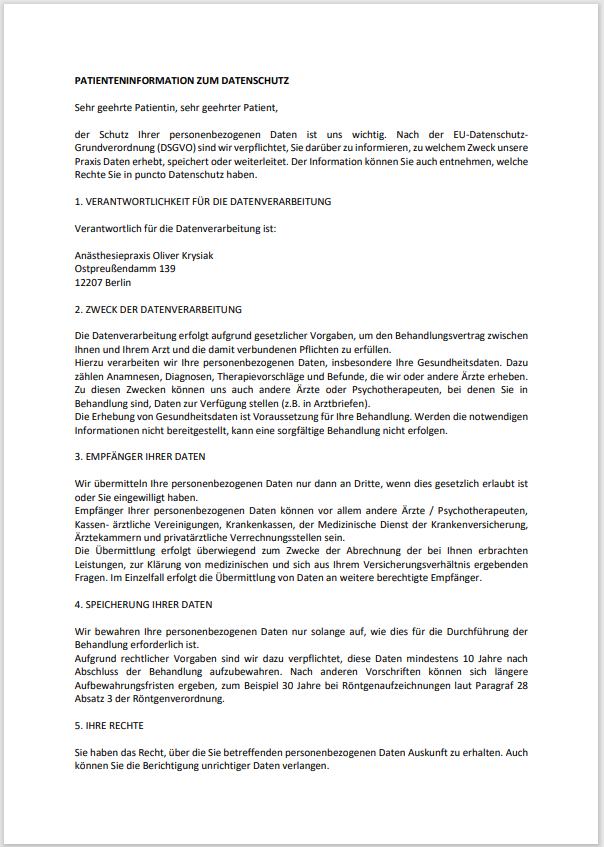 PATIENTENINFORMATION ZUM DATENSCHUTZ

Sehr geehrte Patientin, sehr geehrter Patient,

der Schutz Ihrer personenbezogenen Daten ist uns wichtig. Nach der EU-Datenschutz-Grundverordnung (DSGVO) sind wir verpflichtet, Sie darüber zu informieren, zu welchem Zweck unsere Praxis Daten erhebt, speichert oder weiterleitet. Der Information können Sie auch entnehmen, welche Rechte Sie in puncto Datenschutz haben.

1. VERANTWORTLICHKEIT FÜR DIE DATENVERARBEITUNG

Verantwortlich für die Datenverarbeitung ist:

Anästhesiepraxis Oliver Krysiak
Ostpreußendamm 139
12207 Berlin

2. ZWECK DER DATENVERARBEITUNG

Die Datenverarbeitung erfolgt aufgrund gesetzlicher Vorgaben, um den Behandlungsvertrag zwischen Ihnen und Ihrem Arzt und die damit verbundenen Pflichten zu erfüllen.
Hierzu verarbeiten wir Ihre personenbezogenen Daten, insbesondere Ihre Gesundheitsdaten. Dazu zählen Anamnesen, Diagnosen, Therapievorschläge und Befunde, die wir oder andere Ärzte erheben. Zu diesen Zwecken können uns auch andere Ärzte oder Psychotherapeuten, bei denen Sie in Behandlung sind, Daten zur Verfügung stellen (z.B. in Arztbriefen).
Die Erhebung von Gesundheitsdaten ist Voraussetzung für Ihre Behandlung. Werden die notwendigen Informationen nicht bereitgestellt, kann eine sorgfältige Behandlung nicht erfolgen.

3. EMPFÄNGER IHRER DATEN

Wir übermitteln Ihre personenbezogenen Daten nur dann an Dritte, wenn dies gesetzlich erlaubt ist oder Sie eingewilligt haben.
Empfänger Ihrer personenbezogenen Daten können vor allem andere Ärzte / Psychotherapeuten, Kassen- ärztliche Vereinigungen, Krankenkassen, der Medizinische Dienst der Krankenversicherung, Ärztekammern und privatärztliche Verrechnungsstellen sein.
Die Übermittlung erfolgt überwiegend zum Zwecke der Abrechnung der bei Ihnen erbrachten Leistungen, zur Klärung von medizinischen und sich aus Ihrem Versicherungsverhältnis ergebenden Fragen. Im Einzelfall erfolgt die Übermittlung von Daten an weitere berechtigte Empfänger.

4. SPEICHERUNG IHRER DATEN

Wir bewahren Ihre personenbezogenen Daten nur solange auf, wie dies für die Durchführung der Behandlung erforderlich ist.
Aufgrund rechtlicher Vorgaben sind wir dazu verpflichtet, diese Daten mindestens 10 Jahre nach Abschluss der Behandlung aufzubewahren. Nach anderen Vorschriften können sich längere Aufbewahrungsfristen ergeben, zum Beispiel 30 Jahre bei Röntgenaufzeichnungen laut Paragraf 28 Absatz 3 der Röntgenverordnung.

5. IHRE RECHTE

Sie haben das Recht, über die Sie betreffenden personenbezogenen Daten Auskunft zu erhalten. Auch können Sie die Berichtigung unrichtiger Daten verlangen.